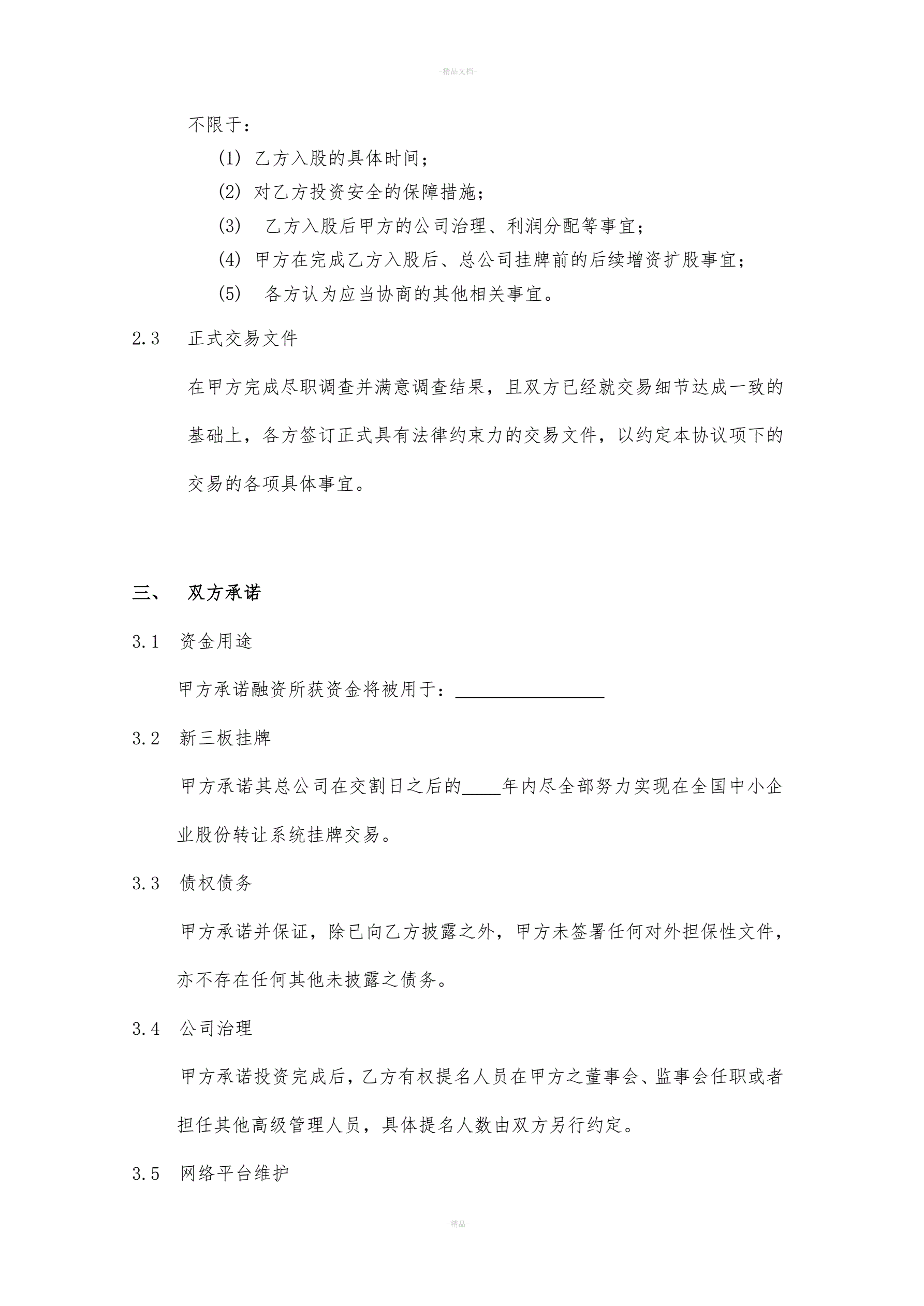 -精品文档-

不限于：

(1) 乙方入股的具体时间；

(2) 对乙方投资安全的保障措施；

(3) 乙方入股后甲方的公司治理、利润分配等事宜；

(4) 甲方在完成乙方入股后、总公司挂牌前的后续增资扩股事宜；

(5) 各方认为应当协商的其他相关事宜。

2.3 正式交易文件

在甲方完成尽职调查并满意调查结果，且双方已经就交易细节达成一致的基础上，各方签订正式具有法律约束力的交易文件，以约定本协议项下的交易的各项具体事宜。

三、 双方承诺

3.1 资金用途

甲方承诺融资所获资金将被用于：________________

3.2 新三板挂牌

甲方承诺其总公司在交割日之后的____年内尽全部努力实现在全国中小企业股份转让系统挂牌交易。

3.3 债权债务

甲方承诺并保证，除已向乙方披露之外，甲方未签署任何对外担保性文件，亦不存在任何其他未披露之债务。

3.4 公司治理

甲方承诺投资完成后，乙方有权提名人员在甲方之董事会、监事会任职或者担任其他高级管理人员，具体提名人数由双方另行约定。

3.5 网络平台维护

-精品-